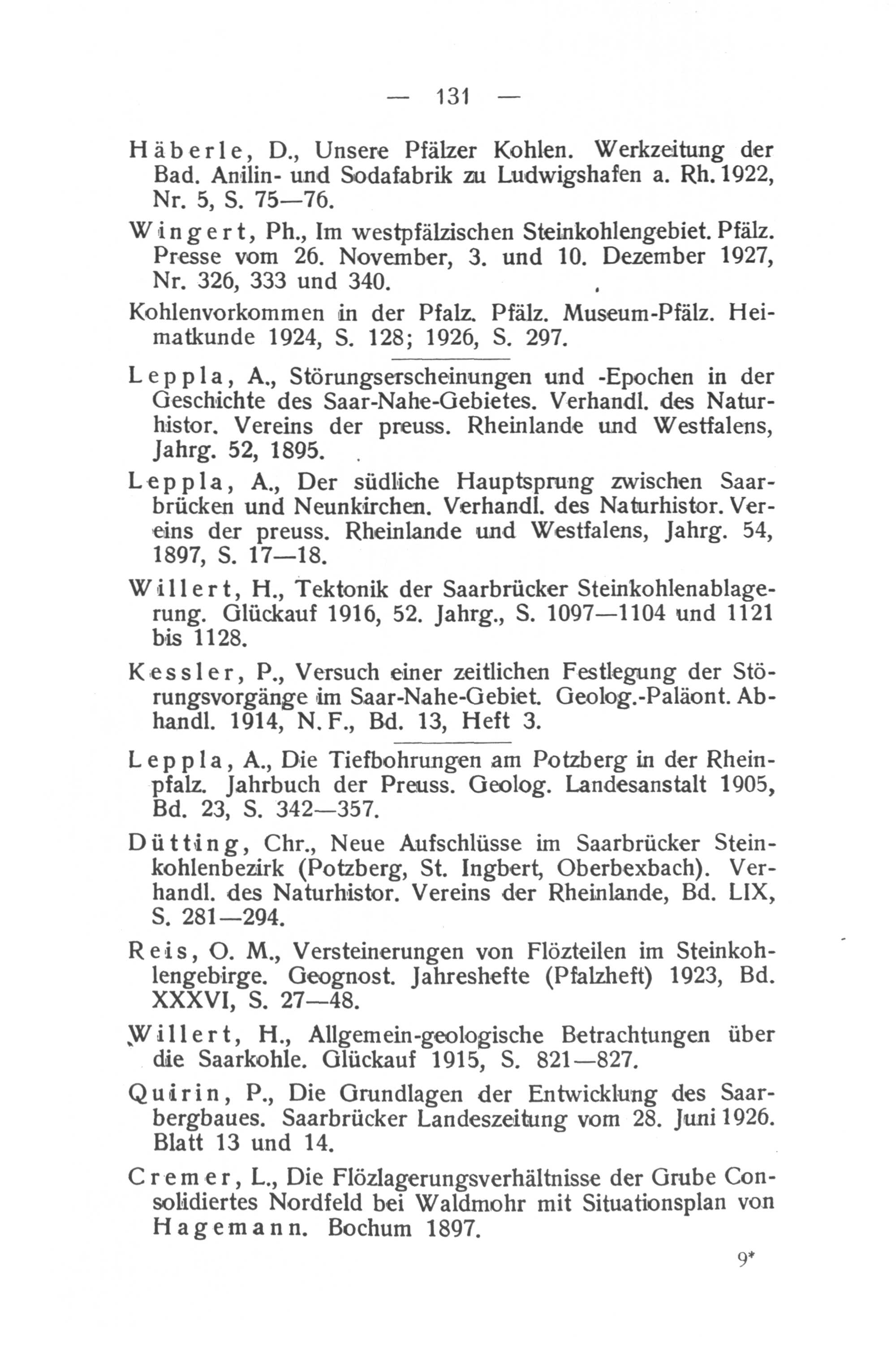 — 131 —

Häberle, D., Unsere Pfälzer Kohlen. Werkzeitung der Bad. Anilin- und Sodafabrik zu Ludwigshafen a. Rh. 1922, Nr. 5, S. 75—76.

Wingert, Ph., Im westpfälzischen Steinkohlengebiet. Pfälz. Presse vom 26. November, 3. und 10. Dezember 1927, Nr. 326, 333 und 340.

Kohlenvorkommen in der Pfalz. Pfälz. Museum-Pfälz. Heimatkunde 1924, S. 128; 1926, S. 297.

Leppla, A., Störungserscheinungen und -Epochen in der Geschichte des Saar-Nahe-Gebietes. Verhandl. des Naturhistor. Vereins der preuss. Rheinlande und Westfalens, Jahrg. 52, 1895.

Leppla, A., Der südliche Hauptsprung zwischen Saarbrücken und Neunkirchen. Verhandl. des Naturhistor. Vereins der preuss. Rheinlande und Westfalens, Jahrg. 54, 1897, S. 17—18.

Willert, H., Tektonik der Saarbrücker Steinkohlenablagerung. Glückauf 1916, 52. Jahrg., S. 1097—1104 und 1121 bis 1128.

Kessler, P., Versuch einer zeitlichen Festlegung der Störungsvorgänge im Saar-Nahe-Gebiet. Geolog.-Paläont. Abhandl. 1914, N. F., Bd. 13, Heft 3.

Leppla, A., Die Tiefbohrungen am Potzberg in der Rheinpfalz. Jahrbuch der Preuss. Geolog. Landesanstalt 1905, Bd. 23, S. 342—357.

Dütting, Chr., Neue Aufschlüsse im Saarbrücker Steinkohlenbezirk (Potzberg, St. Ingbert, Oberbexbach). Verhandl. des Naturhistor. Vereins der Rheinlande, Bd. LIX, S. 281—294.

Reis, O. M., Versteinerungen von Flözteilen im Steinkohlengebirge. Geognost. Jahreshefte (Pfalzheft) 1923, Bd. XXXVI, S. 27—48.

Willert, H., Allgemein-geologische Betrachtungen über die Saarkohle. Glückauf 1915, S. 821—827.

Quirin, P., Die Grundlagen der Entwicklung des Saarbergbaues. Saarbrücker Landeszeitung vom 28. Juni 1926. Blatt 13 und 14.

Cremer, L., Die Flözlagerungsverhältnisse der Grube Consolidiertes Nordfeld bei Waldmohr mit Situationsplan von Hagemann. Bochum 1897.

9*